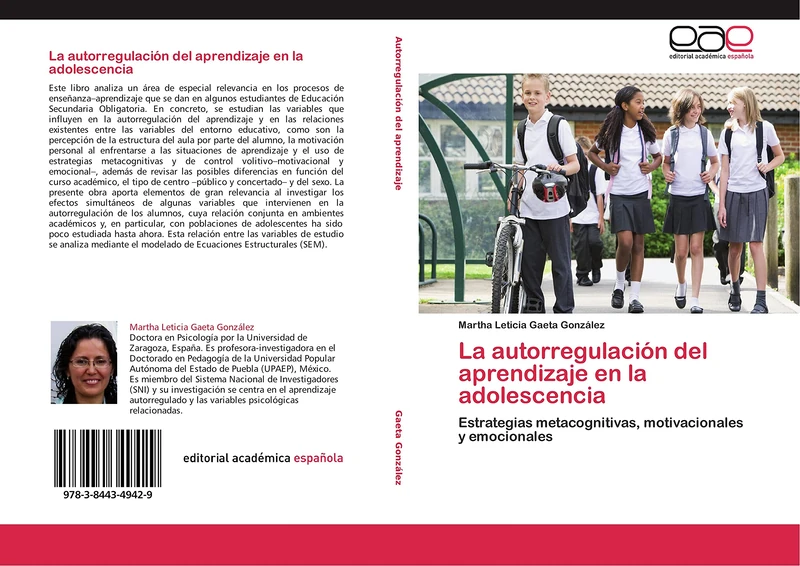 La autorregulación del aprendizaje en la adolescencia

Este libro analiza un área de especial relevancia en los procesos de enseñanza–aprendizaje que se dan en algunos estudiantes de Educación Secundaria Obligatoria. En concreto, se estudian las variables que influyen en la autorregulación del aprendizaje y en las relaciones existentes entre las variables del entorno educativo, como son la percepción de la estructura del aula por parte del alumno, la motivación personal al enfrentarse a las situaciones de aprendizaje y el uso de estrategias metacognitivas y de control volitivo–motivacional y emocional–, además de revisar las posibles diferencias en función del curso académico, el tipo de centro –público y concertado– y del sexo. La presente obra aporta elementos de gran relevancia al investigar los efectos simultáneos de algunas variables que intervienen en la autorregulación de los alumnos, cuya relación conjunta en ambientes académicos y, en particular, con poblaciones de adolescentes ha sido poco estudiada hasta ahora. Esta relación entre las variables de estudio se analiza mediante el modelado de Ecuaciones Estructurales (SEM).

Martha Leticia Gaeta González
Doctora en Psicología por la Universidad de Zaragoza, España. Es profesora-investigadora en el Doctorado en Pedagogía de la Universidad Popular Autónoma del Estado de Puebla (UPAEP), México. Es miembro del Sistema Nacional de Investigadores (SNI) y su investigación se centra en el aprendizaje autorregulado y las variables psicológicas relacionadas.

978-3-8443-4942-9

editorial académica española

Autorregulación del aprendizaje

Gaeta González

eae
editorial académica española

Martha Leticia Gaeta González

La autorregulación del aprendizaje en la adolescencia

Estrategias metacognitivas, motivacionales y emocionales